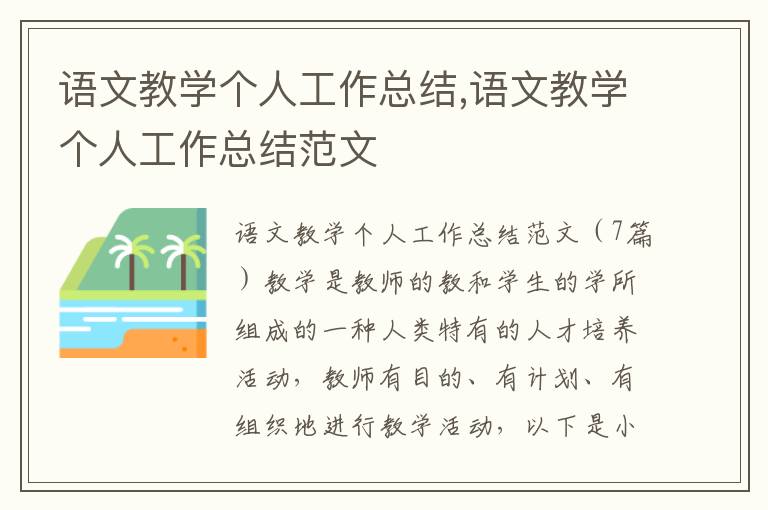 语文教学个人工作总结,语文教学个人工作总结范文

语文教学个人工作总结范文（7篇）教学是教师的教和学生的学所组成的一种人类特有的人才培养活动，教师有目的、有计划、有组织地进行教学活动，以下是小